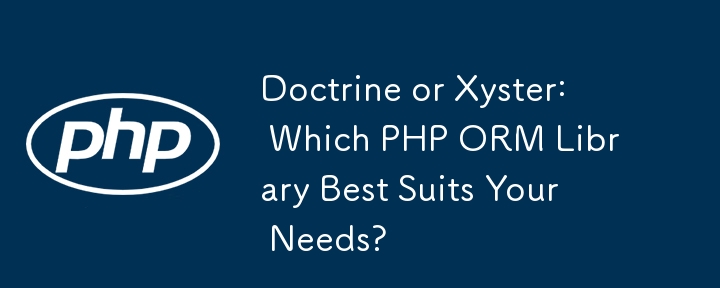 php

Doctrine or Xyster: Which PHP ORM Library Best Suits Your Needs?